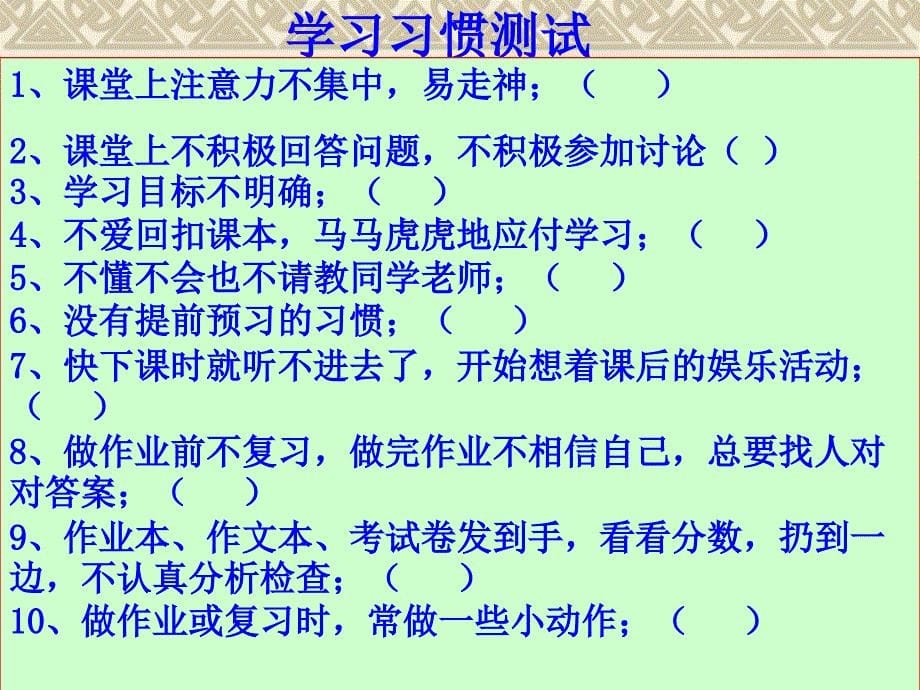 学习习惯测试

1、课堂上注意力不集中，易走神；（　）

2、课堂上不积极回答问题，不积极参加讨论（　）

3、学习目标不明确；（　）

4、不爱回扣课本，马马虎虎地应付学习；（　）

5、不懂不会也不请教同学老师；（　）

6、没有提前预习的习惯；（　）

7、快下课时就听不进去了，开始想着课后的娱乐活动；（　）

8、做作业前不复习，做完作业不相信自己，总要找人对对答案；（　）

9、作业本、作文本、考试卷发到手，看看分数，扔到一边，不认真分析检查；（　）

10、做作业或复习时，常做一些小动作；（　）